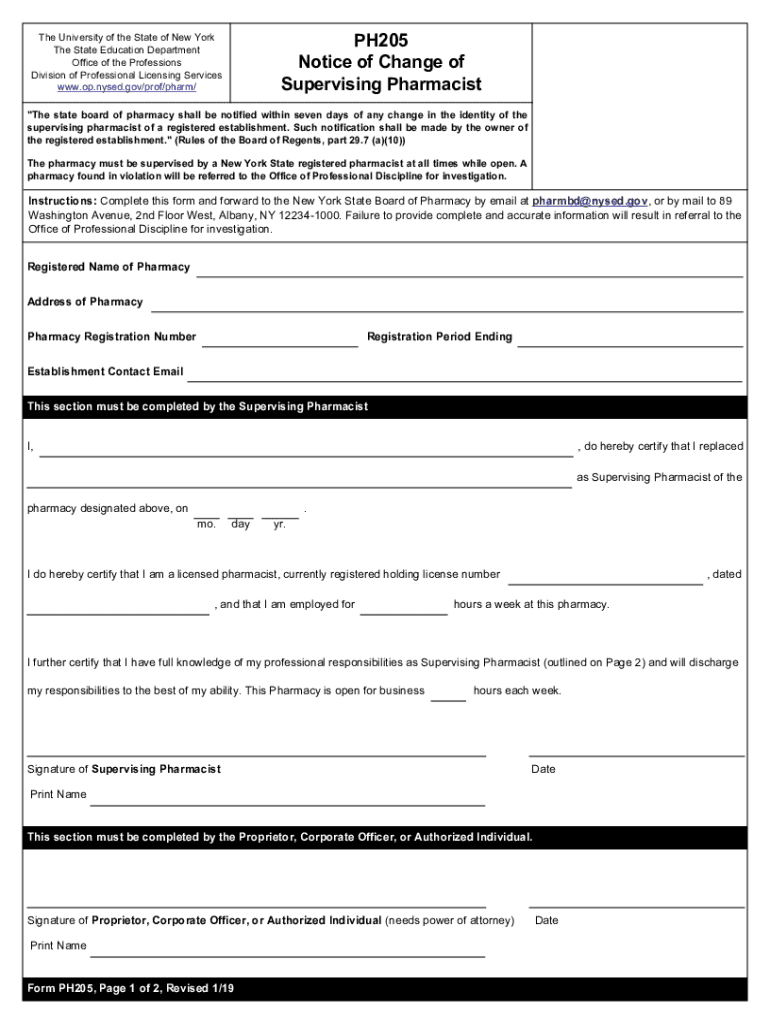 The University of the State of New York
The State Education Department
Office of the Professions
Division of Professional Licensing Services
www.op.nysed.gov/prof/pharm/

PH205
Notice of Change of
Supervising Pharmacist

"The state board of pharmacy shall be notified within seven days of any change in the identity of the supervising pharmacist of a registered establishment. Such notification shall be made by the owner of the registered establishment." (Rules of the Board of Regents, part 29.7 (a)(10))

The pharmacy must be supervised by a New York State registered pharmacist at all times while open. A pharmacy found in violation will be referred to the Office of Professional Discipline for investigation.

Instructions: Complete this form and forward to the New York State Board of Pharmacy by email at pharmbd@nysed.gov, or by mail to 89 Washington Avenue, 2nd Floor West, Albany, NY 12234-1000. Failure to provide complete and accurate information will result in referral to the Office of Professional Discipline for investigation.

Registered Name of Pharmacy

Address of Pharmacy

Pharmacy Registration Number

Registration Period Ending

Establishment Contact Email

This section must be completed by the Supervising Pharmacist

I, , do hereby certify that I replaced

as Supervising Pharmacist of the

pharmacy designated above, on .
mo. day yr.

I do hereby certify that I am a licensed pharmacist, currently registered holding license number , dated , and that I am employed for hours a week at this pharmacy.

I further certify that I have full knowledge of my professional responsibilities as Supervising Pharmacist (outlined on Page 2) and will discharge my responsibilities to the best of my ability. This Pharmacy is open for business hours each week.

Signature of Supervising Pharmacist

Date

Print Name

This section must be completed by the Proprietor, Corporate Officer, or Authorized Individual.

Signature of Proprietor, Corporate Officer, or Authorized Individual (needs power of attorney)

Date

Print Name

Form PH205, Page 1 of 2, Revised 1/19